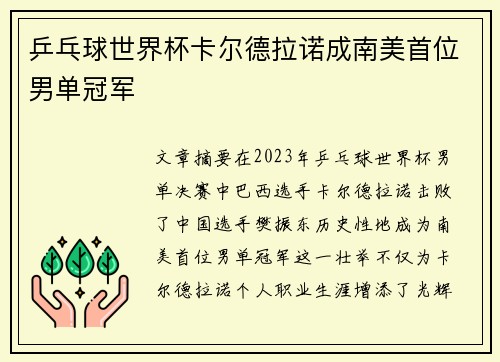 乒乓球世界杯卡尔德拉诺成南美首位男单冠军

文章摘要在2023年乒乓球世界杯男单决赛中巴西选手卡尔德拉诺击败了中国选手樊振东历史性地成为南美首位男单冠军这一壮举不仅为卡尔德拉诺个人职业生涯增添了光辉